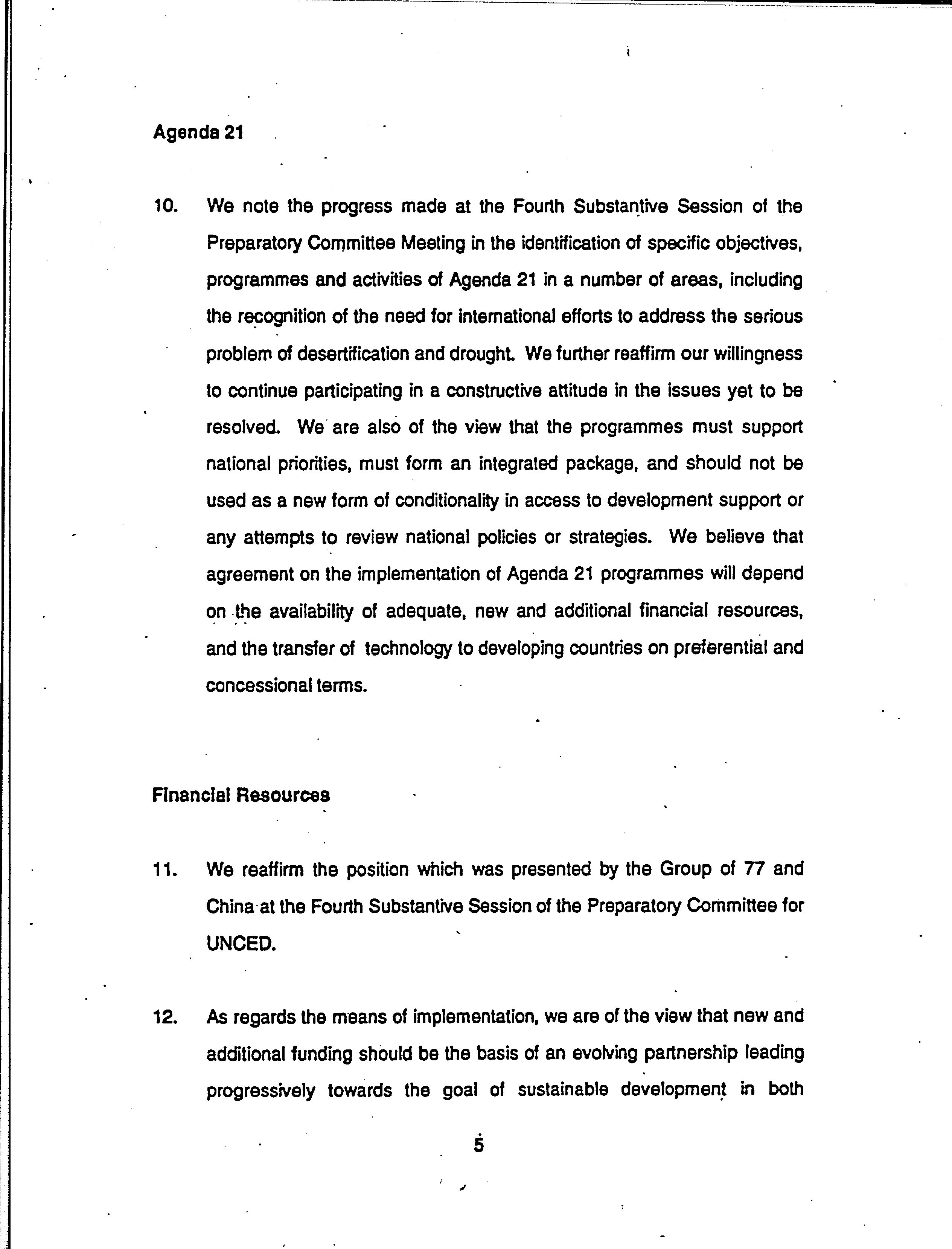 Agenda 21

10. We note the progress made at the Fourth Substantive Session of the Preparatory Committee Meeting in the identification of specific objectives, programmes and activities of Agenda 21 in a number of areas, including the recognition of the need for international efforts to address the serious problem of desertification and drought. We further reaffirm our willingness to continue participating in a constructive attitude in the issues yet to be resolved. We are also of the view that the programmes must support national priorities, must form an integrated package, and should not be used as a new form of conditionality in access to development support or any attempts to review national policies or strategies. We believe that agreement on the implementation of Agenda 21 programmes will depend on the availability of adequate, new and additional financial resources, and the transfer of technology to developing countries on preferential and concessional terms.

Financial Resources

11. We reaffirm the position which was presented by the Group of 77 and China at the Fourth Substantive Session of the Preparatory Committee for UNCED.

12. As regards the means of implementation, we are of the view that new and additional funding should be the basis of an evolving partnership leading progressively towards the goal of sustainable development in both

5